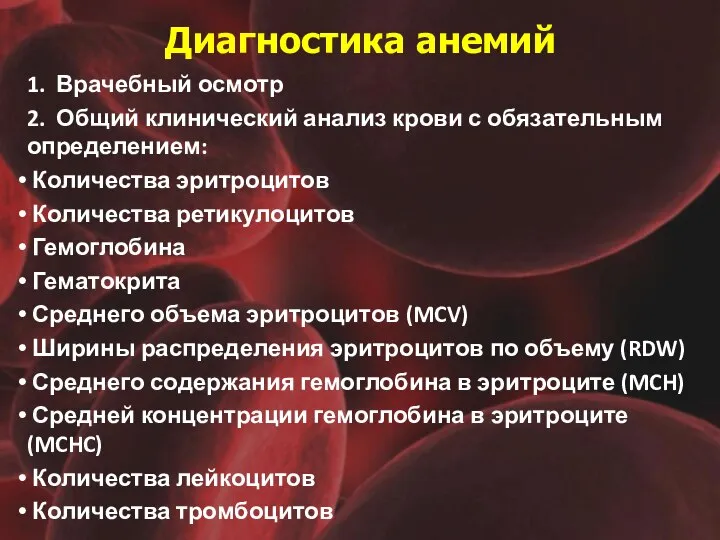 Диагностика анемий

1. Врачебный осмотр

2. Общий клинический анализ крови с обязательным определением:

• Количества эритроцитов
• Количества ретикулоцитов
• Гемоглобина
• Гематокрита
• Среднего объема эритроцитов (MCV)
• Ширины распределения эритроцитов по объему (RDW)
• Среднего содержания гемоглобина в эритроците (MCH)
• Средней концентрации гемоглобина в эритроците (MCHC)
• Количества лейкоцитов
• Количества тромбоцитов